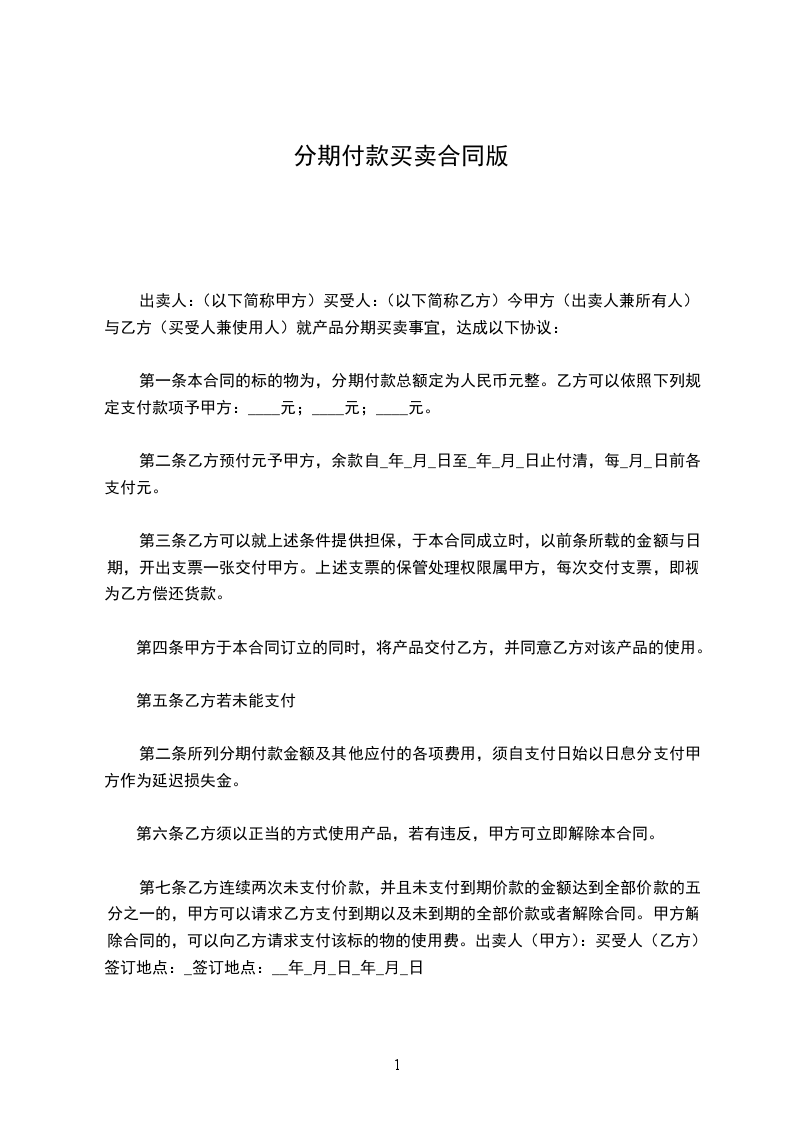 分期付款买卖合同版

出卖人：(以下简称甲方）买受人：(以下简称乙方）今甲方（出卖人兼所有人）与乙方（买受人兼使用人）就产品分期买卖事宜，达成以下协议：

第一条本合同的标的物为，分期付款总额定为人民币元整。乙方可以依照下列规定支付款项予甲方：____元；____元；____元。

第二条乙方预付元予甲方，余款自_年_月_日至_年_月_日止付清，每_月_日前各支付元。

第三条乙方可以就上述条件提供担保，于本合同成立时，以前条所载的金额与日期，开出支票一张交付甲方。上述支票的保管处理权限属甲方，每次交付支票，即视为乙方偿还货款。

第四条甲方于本合同订立的同时，将产品交付乙方，并同意乙方对该产品的使用。

第五条乙方若未能支付

第二条所列分期付款金额及其他应付的各项费用，须自支付日始以日息分支付甲方作为延迟损失金。

第六条乙方须以正当的方式使用产品，若有违反，甲方可立即解除本合同。

第七条乙方连续两次未支付价款，并且未支付到期价款的金额达到全部价款的五分之一的，甲方可以请求乙方支付到期以及未到期的全部价款或者解除合同。甲方解除合同的，可以向乙方请求支付该标的物的使用费。出卖人（甲方）：买受人（乙方）签订地点：_签订地点：__年_月_日_年_月_日

1